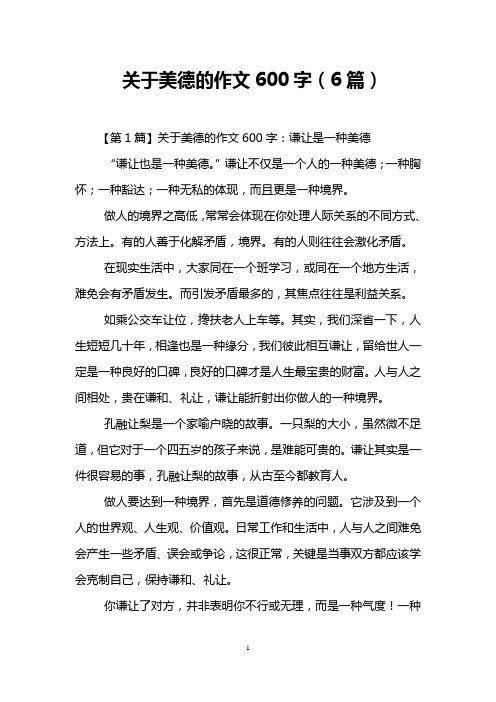 关于美德的作文 600 字（6 篇）

【第 1 篇】关于美德的作文 600 字：谦让是一种美德

“谦让也是一种美德。”谦让不仅是一个人的一种美德；一种胸怀；一种豁达；一种无私的体现，而且更是一种境界。

做人的境界之高低，常常会体现在你处理人际关系的不同方式、方法上。有的人善于化解矛盾，境界。有的人则往往会激化矛盾。

在现实生活中，大家同在一个班学习，或同在一个地方生活，难免会有矛盾发生。而引发矛盾最多的，其焦点往往是利益关系。

如乘公交车让位，搀扶老人上车等。其实，我们深省一下，人生短短几十年，相逢也是一种缘分，我们彼此相互谦让，留给世人一定是一种良好的口碑，良好的口碑才是人生最宝贵的财富。人与人之间相处，贵在谦和、礼让，谦让能折射出你做人的一种境界。

孔融让梨是一个家喻户晓的故事。一只梨的大小，虽然微不足道，但它对于一个四五岁的孩子来说，是难能可贵的。谦让其实是一件很容易的事，孔融让梨的故事，从古至今都教育人。

做人要达到一种境界，首先是道德修养的问题。它涉及到一个人的世界观、人生观、价值观。日常工作和生活中，人与人之间难免会产生一些矛盾、误会或争论，这很正常，关键是当事双方都应该学会克制自己，保持谦和、礼让。

你谦让了对方，并非表明你不行或无理，而是一种气度！一种

1